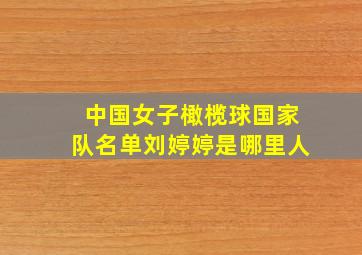 中国女子橄榄球国家队名单刘婷婷是哪里人